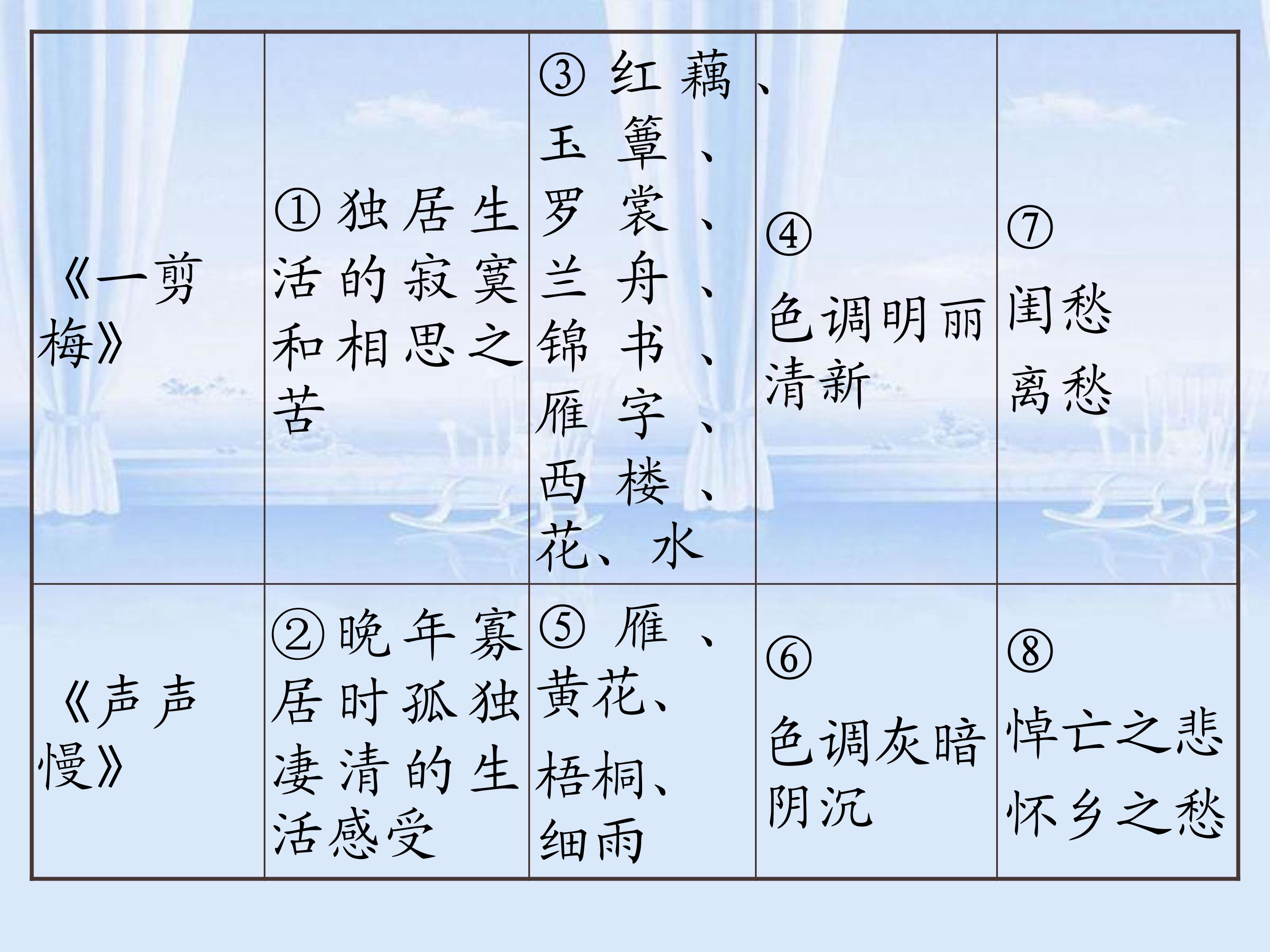 | 《一剪梅》 | ①独居生活的寂寞和相思之苦 | ③红藕、玉簟、罗裳、兰舟、锦书、雁字、西楼、花、水 | ④色调明丽清新 | ⑦闺愁离愁 |
|---|---|---|---|---|
| 《声声慢》 | ②晚年寡居时孤独凄清的生活感受 | ⑤雁、黄花、梧桐、细雨 | ⑥色调灰暗阴沉 | ⑧悼亡之悲怀乡之愁 |